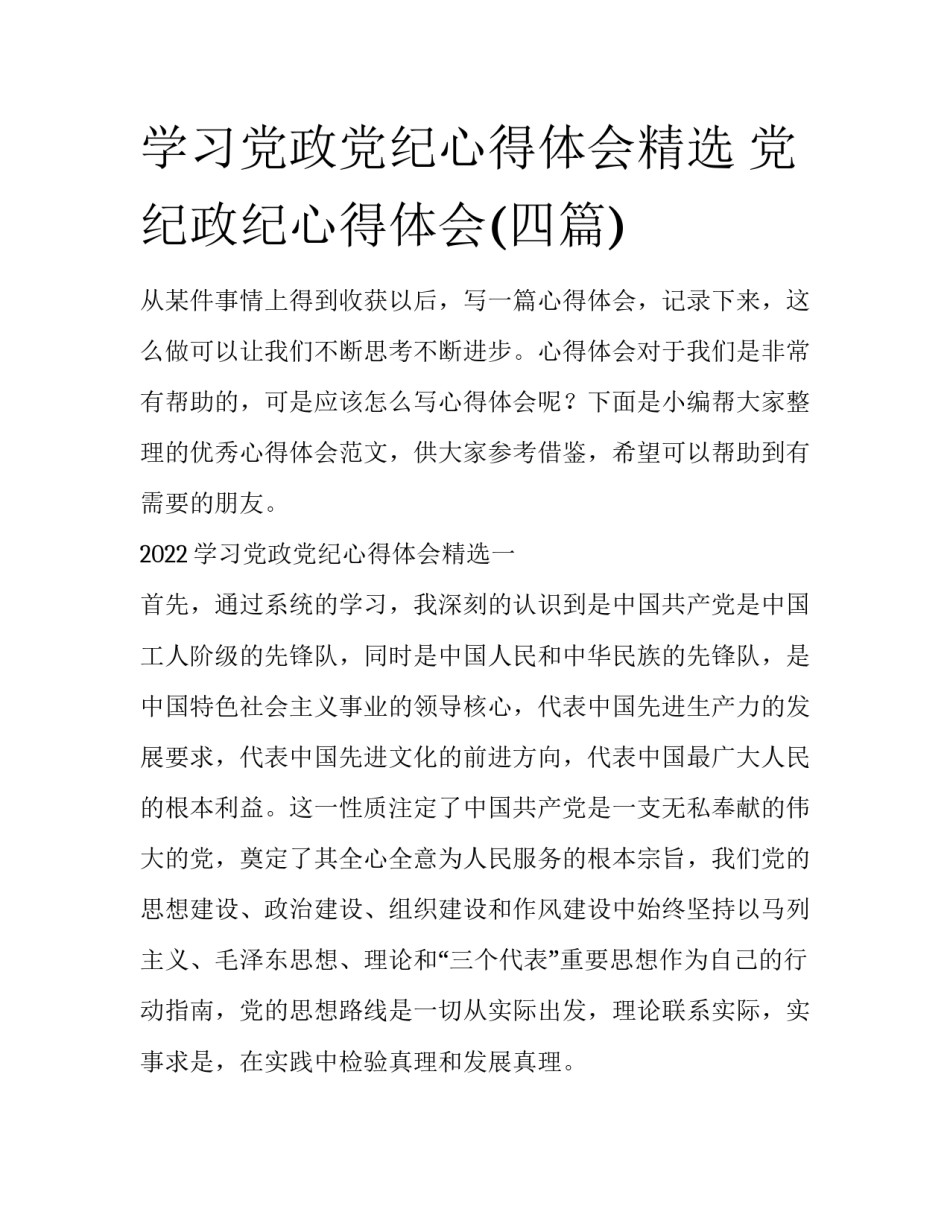 学习党政党纪心得体会精选 党纪政纪心得体会(四篇)

从某件事情上得到收获以后，写一篇心得体会，记录下来，这么做可以让我们不断思考不断进步。心得体会对于我们是非常有帮助的，可是应该怎么写心得体会呢？下面是小编帮大家整理的优秀心得体会范文，供大家参考借鉴，希望可以帮助到有需要的朋友。

2022 学习党政党纪心得体会精选一

首先，通过系统的学习，我深刻的认识到是中国共产党是中国工人阶级的先锋队，同时是中国人民和中华民族的先锋队，是中国特色社会主义事业的领导核心，代表中国先进生产力的发展要求，代表中国先进文化的前进方向，代表中国最广大人民的根本利益。这一性质注定了中国共产党是一支无私奉献的伟大的党，奠定了其全心全意为人民服务的根本宗旨，我们党的思想建设、政治建设、组织建设和作风建设中始终坚持以马列主义、毛泽东思想、理论和“三个代表”重要思想作为自己的行动指南，党的思想路线是一切从实际出发，理论联系实际，实事求是，在实践中检验真理和发展真理。